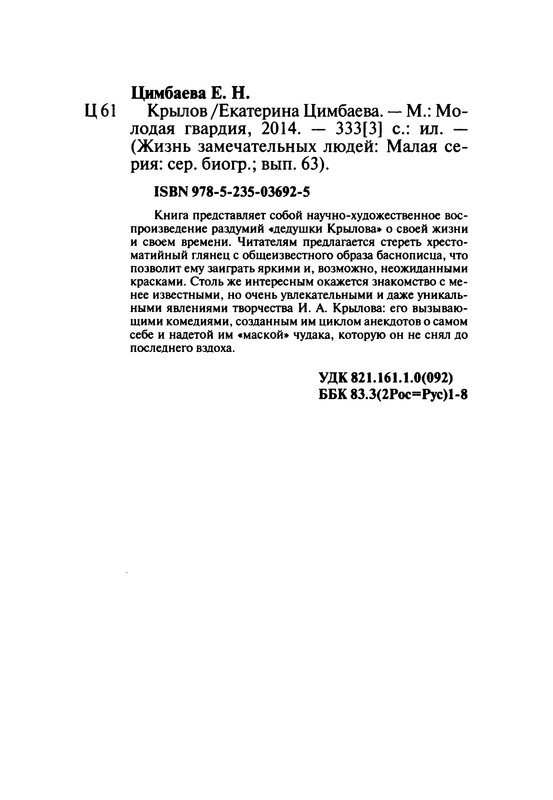 Цимбаева Е. Н.

Ц 61 Крылов / Екатерина Цимбаева. — М.: Молодая гвардия, 2014. — 333[3] с.: ил. — (Жизнь замечательных людей: Малая серия: сер. биогр.; вып. 63).

ISBN 978-5-235-03692-5

Книга представляет собой научно-художественное воспроизведение раздумий «дедушки Крылова» о своей жизни и своем времени. Читателям предлагается стереть хрестоматийный глянец с общеизвестного образа баснописца, что позволит ему заиграть яркими и, возможно, неожиданными красками. Столь же интересным окажется знакомство с менее известными, но очень увлекательными и даже уникальными явлениями творчества И. А. Крылова: его вызывающими комедиями, созданным им циклом анекдотов о самом себе и надетой им «маской» чудака, которую он не снял до последнего вздоха.

УДК 821.161.1.0(092)
ББК 83.3(2Рос=Рус)1-8